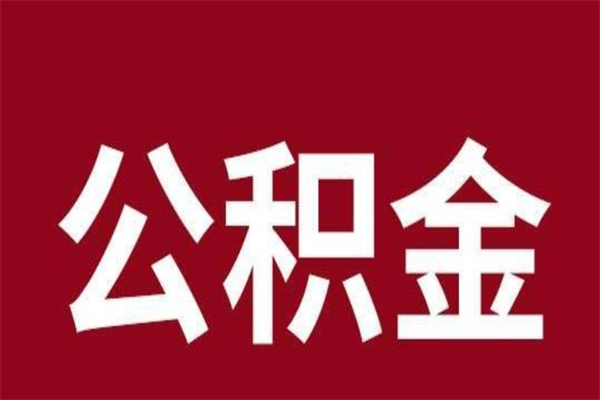 公积金